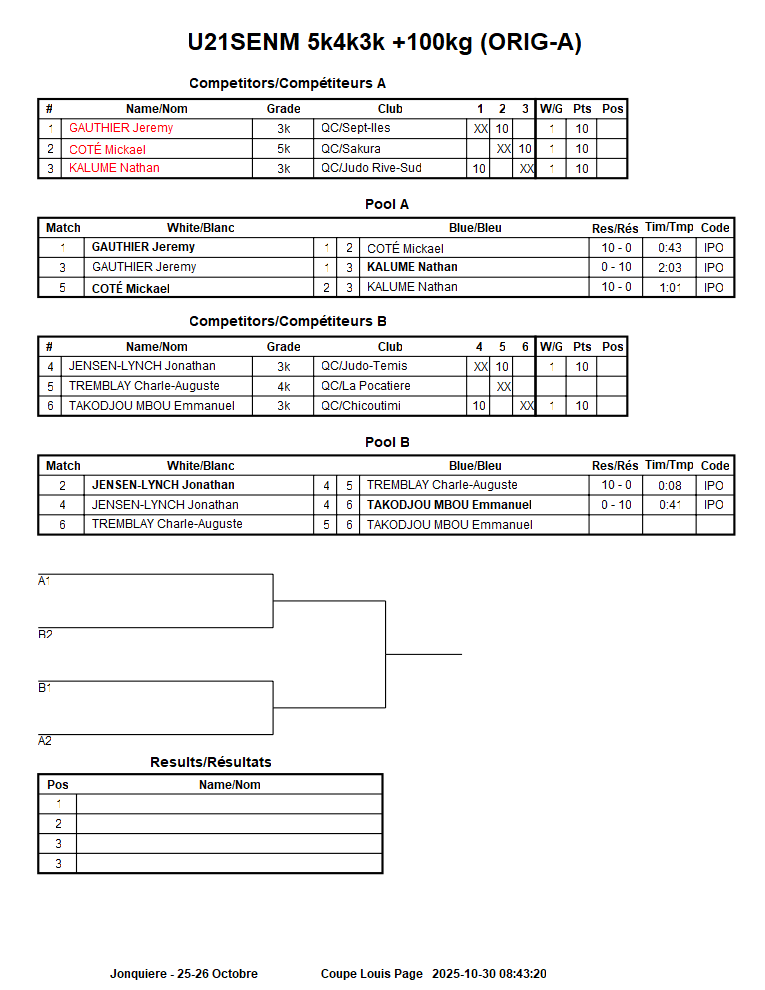 U21SENM 5k4k3k +100kg (ORIG-A)

Competitors/Compétiteurs A

| # | Name/Nom | Grade | Club | 1 | 2 | 3 | W/G | Pts | Pos |
|---|---|---|---|---|---|---|---|---|---|
| 1 | GAUTHIER Jeremy | 3k | QC/Sept-Iles | XX | 10 | | 1 | 10 | |
| 2 | COTÉ Mickael | 5k | QC/Sakura | | XX | 10 | 1 | 10 | |
| 3 | KALUME Nathan | 3k | QC/Judo Rive-Sud | 10 | | XX | 1 | 10 | |

Pool A

| Match | White/Blanc | | | Blue/Bleu | Res/Rés | Tim/Tmp | Code |
|---|---|---|---|---|---|---|---|
| 1 | GAUTHIER Jeremy | 1 | 2 | COTÉ Mickael | 10 - 0 | 0:43 | IPO |
| 3 | GAUTHIER Jeremy | 1 | 3 | KALUME Nathan | 0 - 10 | 2:03 | IPO |
| 5 | COTÉ Mickael | 2 | 3 | KALUME Nathan | 10 - 0 | 1:01 | IPO |

Competitors/Compétiteurs B

| # | Name/Nom | Grade | Club | 4 | 5 | 6 | W/G | Pts | Pos |
|---|---|---|---|---|---|---|---|---|---|
| 4 | JENSEN-LYNCH Jonathan | 3k | QC/Judo-Temis | XX | 10 | | 1 | 10 | |
| 5 | TREMBLAY Charle-Auguste | 4k | QC/La Pocatiere | | XX | | | | |
| 6 | TAKODJOU MBOU Emmanuel | 3k | QC/Chicoutimi | 10 | | XX | 1 | 10 | |

Pool B

| Match | White/Blanc | | | Blue/Bleu | Res/Rés | Tim/Tmp | Code |
|---|---|---|---|---|---|---|---|
| 2 | JENSEN-LYNCH Jonathan | 4 | 5 | TREMBLAY Charle-Auguste | 10 - 0 | 0:08 | IPO |
| 4 | JENSEN-LYNCH Jonathan | 4 | 6 | TAKODJOU MBOU Emmanuel | 0 - 10 | 0:41 | IPO |
| 6 | TREMBLAY Charle-Auguste | 5 | 6 | TAKODJOU MBOU Emmanuel | | | |

A1
B2
B1
A2

Results/Résultats

| Pos | Name/Nom |
|---|---|
| 1 | |
| 2 | |
| 3 | |
| 3 | |

Jonquiere - 25-26 Octobre Coupe Louis Page 2025-10-30 08:43:20